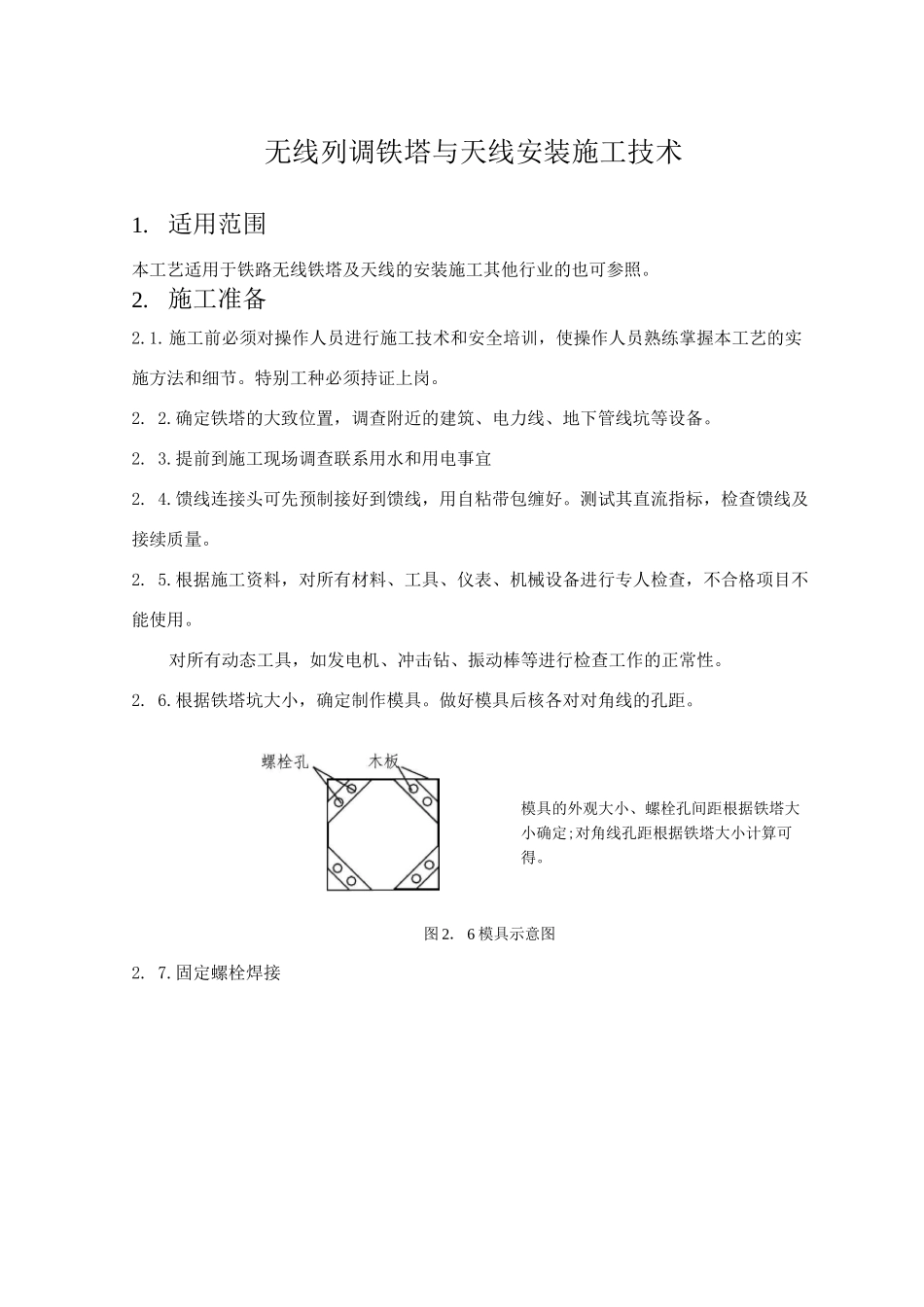 无线列调铁塔与天线安装施工技术

1. 适用范围

本工艺适用于铁路无线铁塔及天线的安装施工其他行业的也可参照。

2. 施工准备

2.1.施工前必须对操作人员进行施工技术和安全培训，使操作人员熟练掌握本工艺的实施方法和细节。特别工种必须持证上岗。

2. 2.确定铁塔的大致位置，调查附近的建筑、电力线、地下管线坑等设备。

2. 3.提前到施工现场调查联系用水和用电事宜

2. 4.馈线连接头可先预制接好到馈线，用自粘带包缠好。测试其直流指标，检查馈线及接续质量。

2. 5.根据施工资料，对所有材料、工具、仪表、机械设备进行专人检查，不合格项目不能使用。

对所有动态工具，如发电机、冲击钻、振动棒等进行检查工作的正常性。

2. 6.根据铁塔坑大小，确定制作模具。做好模具后核各对对角线的孔距。

螺栓孔

木板

模具的外观大小、螺栓孔间距根据铁塔大小确定;对角线孔距根据铁塔大小计算可得。

图2. 6模具示意图

2. 7.固定螺栓焊接